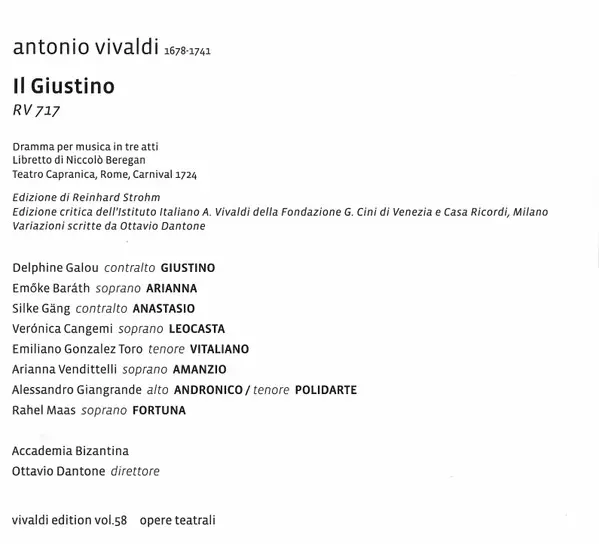 antonio vivaldi 1678-1741

Il Giustino

RV 717

Dramma per musica in tre atti
Libretto di Niccolò Beregan
Teatro Capranica, Rome, Carnival 1724

Edizione di Reinhard Strohm
Edizione critica dell'Istituto Italiano A. Vivaldi della Fondazione G. Cini di Venezia e Casa Ricordi, Milano
Variazioni scritte da Ottavio Dantone

Delphine Galou contralto GIUSTINO
Emőke Baráth soprano ARIANNA
Silke Gäng contralto ANASTASIO
Verónica Cangemi soprano LEOCASTA
Emiliano Gonzalez Toro tenore VITALIANO
Arianna Vendittelli soprano AMANZIO
Alessandro Giangrande alto ANDRONICO / tenore POLIDARTE
Rahel Maas soprano FORTUNA

Accademia Bizantina
Ottavio Dantone direttore

vivaldi edition vol.58 opere teatrali